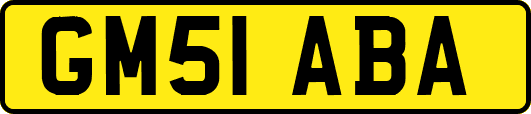 GM51 ABA